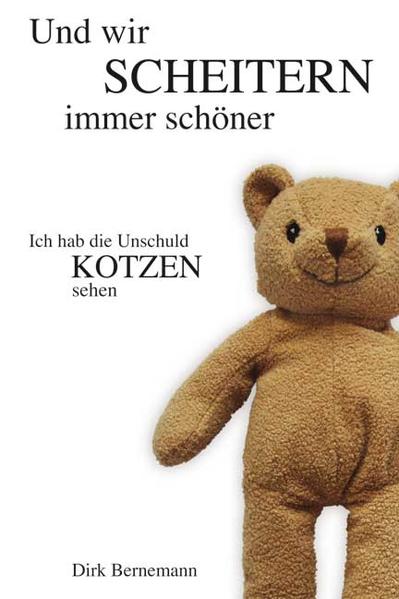 Und wir SCHEITERN immer schöner

Ich hab die Unschuld KOTZEN sehen

Dirk Bernemann